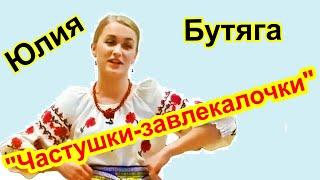 Юлия

Бутяга

"Частушки-завлекалочки"